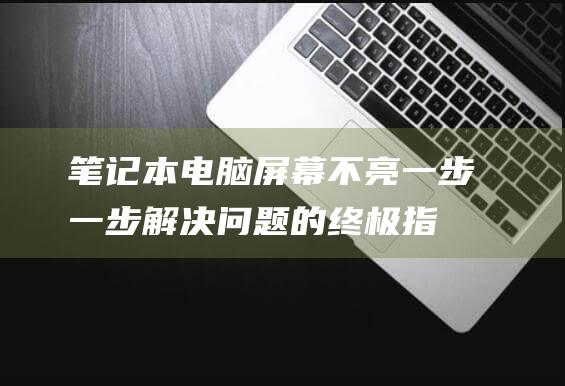 笔记本电脑屏幕不亮一步一步解决问题的终极指